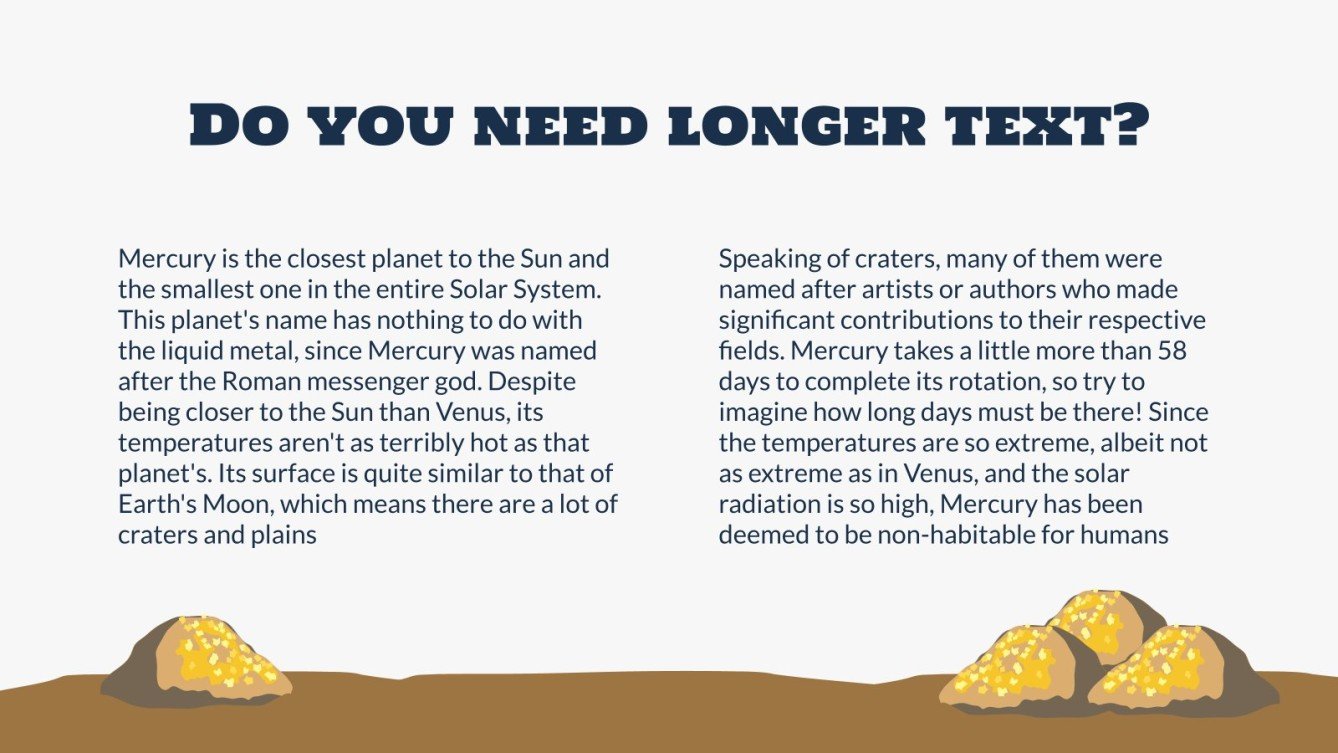 DO YOU NEED LONGER TEXT?

Mercury is the closest planet to the Sun and the smallest one in the entire Solar System. This planet's name has nothing to do with the liquid metal, since Mercury was named after the Roman messenger god. Despite being closer to the Sun than Venus, its temperatures aren't as terribly hot as that planet's. Its surface is quite similar to that of Earth's Moon, which means there are a lot of craters and plains

Speaking of craters, many of them were named after artists or authors who made significant contributions to their respective fields. Mercury takes a little more than 58 days to complete its rotation, so try to imagine how long days must be there! Since the temperatures are so extreme, albeit not as extreme as in Venus, and the solar radiation is so high, Mercury has been deemed to be non-habitable for humans